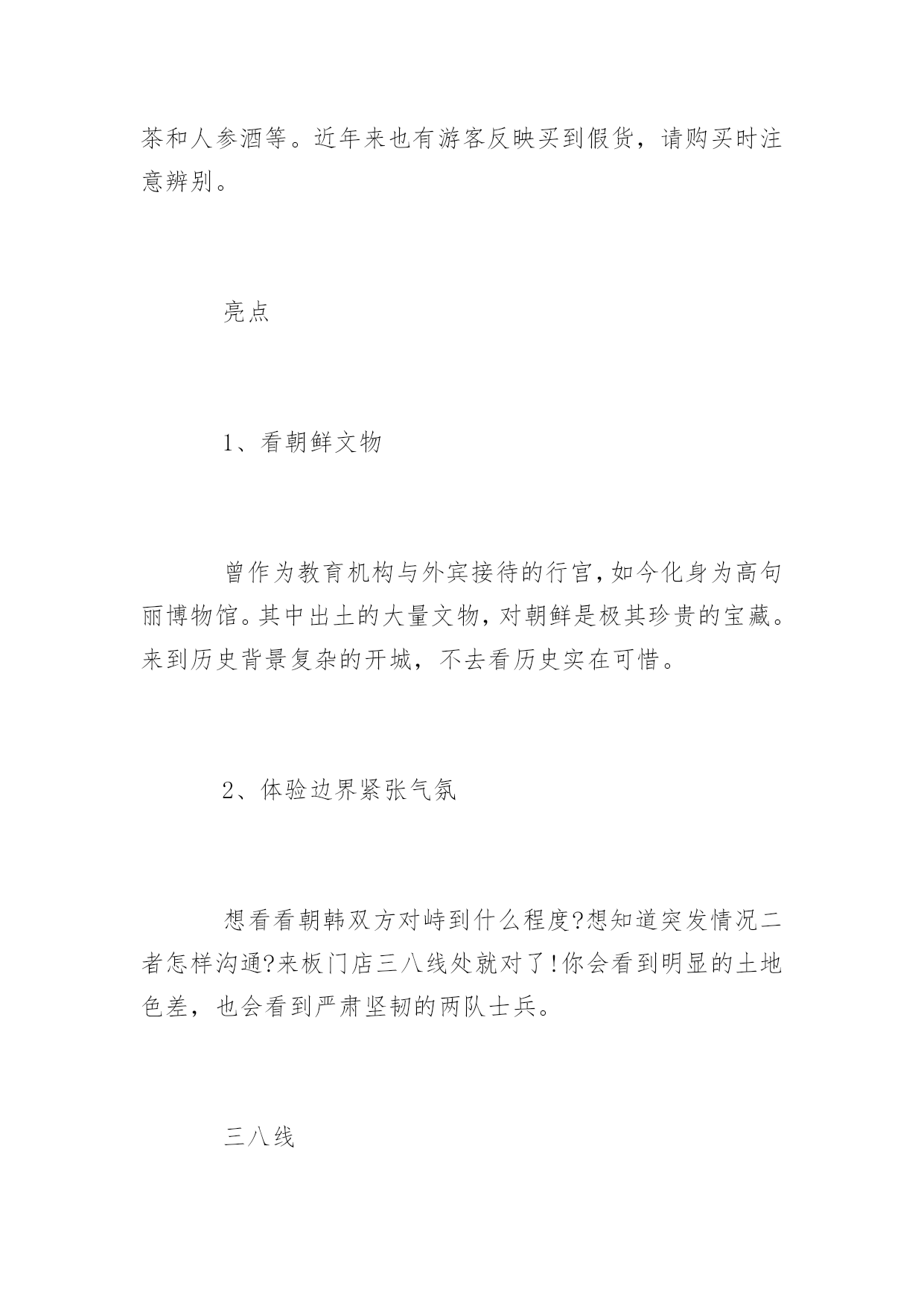 茶和人参酒等。近年来也有游客反映买到假货，请购买时注意辨别。

亮点

1、看朝鲜文物

曾作为教育机构与外宾接待的行宫，如今化身为高句丽博物馆。其中出土的大量文物，对朝鲜是极其珍贵的宝藏。来到历史背景复杂的开城，不去看历史实在可惜。

2、体验边界紧张气氛

想看看朝韩双方对峙到什么程度?想知道突发情况二者怎样沟通?来板门店三八线处就对了!你会看到明显的土地色差，也会看到严肃坚韧的两队士兵。

三八线